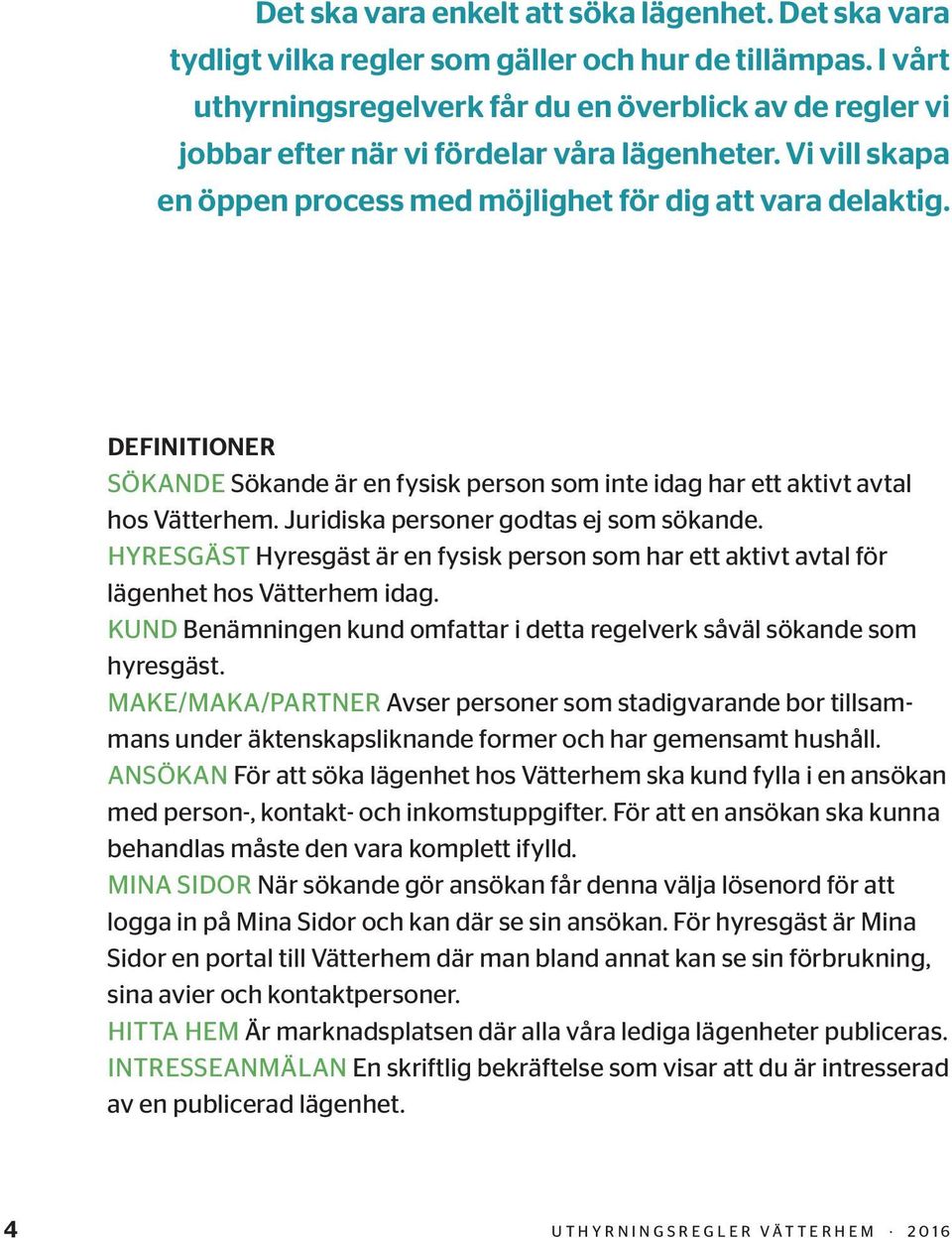 Det ska vara enkelt att söka lägenhet. Det ska vara tydligt vilka regler som gäller och hur de tillämpas. I vårt uthyrningsregelverk får du en överblick av de regler vi jobbar efter när vi fördelar våra lägenheter. Vi vill skapa en öppen process med möjlighet för dig att vara delaktig.

DEFINITIONER
SÖKANDE Sökande är en fysisk person som inte idag har ett aktivt avtal hos Vätterhem. Juridiska personer godtas ej som sökande.
HYRESGÄST Hyresgäst är en fysisk person som har ett aktivt avtal för lägenhet hos Vätterhem idag.
KUND Benämningen kund omfattar i detta regelverk såväl sökande som hyresgäst.
MAKE/MAKA/PARTNER Avser personer som stadigvarande bor tillsammans under äktenskapsliknande former och har gemensamt hushåll.
ANSÖKAN För att söka lägenhet hos Vätterhem ska kund fylla i en ansökan med person-, kontakt- och inkomstuppgifter. För att en ansökan ska kunna behandlas måste den vara komplett ifylld.
MINA SIDOR När sökande gör ansökan får denna välja lösenord för att logga in på Mina Sidor och kan där se sin ansökan. För hyresgäst är Mina Sidor en portal till Vätterhem där man bland annat kan se sin förbrukning, sina avier och kontaktpersoner.
HITTA HEM Är marknadsplatsen där alla våra lediga lägenheter publiceras.
INTRESSEANMÄLAN En skriftlig bekräftelse som visar att du är intresserad av en publicerad lägenhet.

4 UTHYRNINGSREGLER VÄTTERHEM · 2016